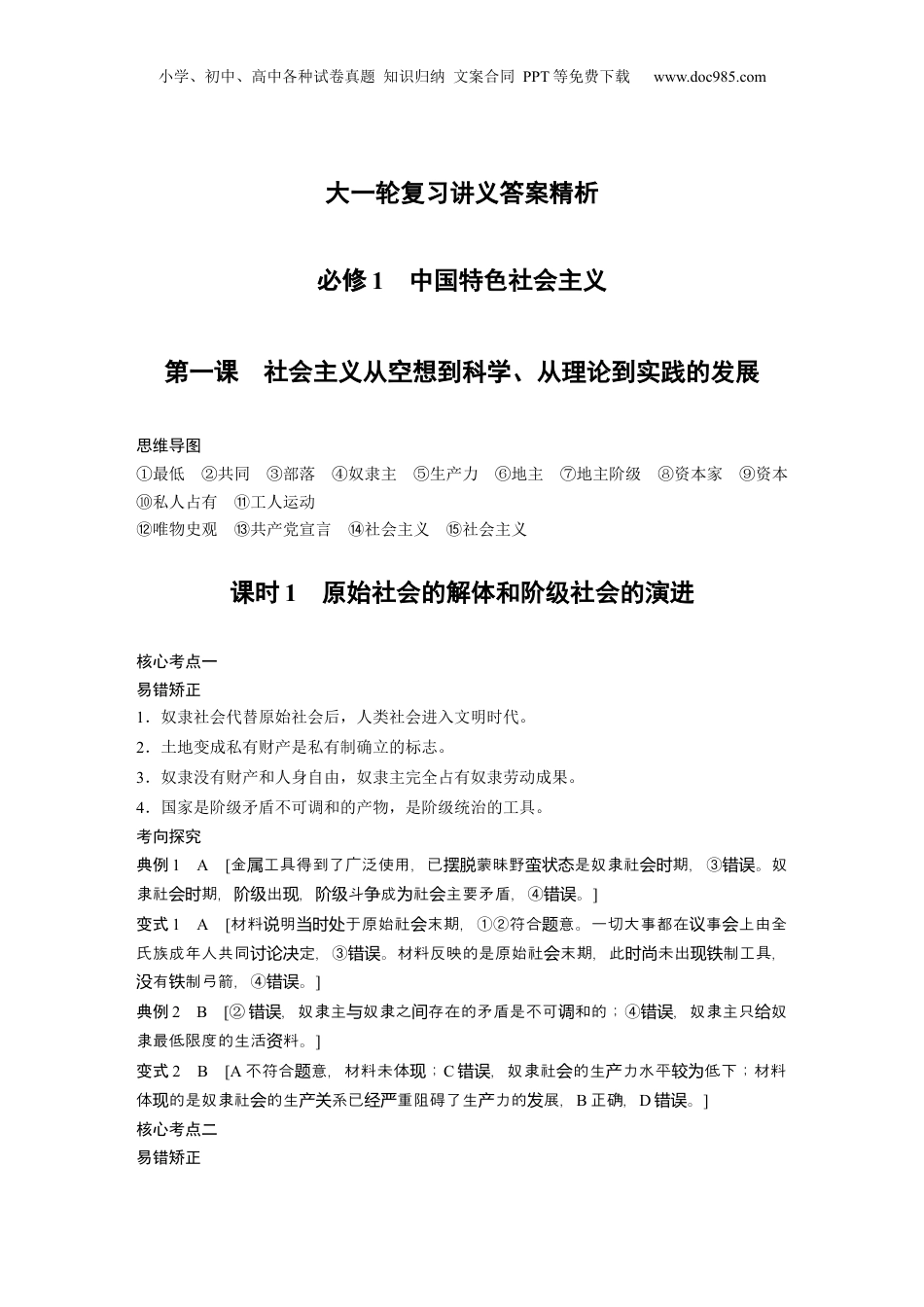 小学、初中、高中各种试卷真题 知识归纳 文案合同 PPT等免费下载 www.doc985.com

大一轮复习讲义答案精析

必修1 中国特色社会主义

第一课 社会主义从空想到科学、从理论到实践的发展

思维导图
①最低 ②共同 ③部落 ④奴隶主 ⑤生产力 ⑥地主 ⑦地主阶级 ⑧资本家 ⑨资本 ⑩私人占有 ⑪工人运动
⑫唯物史观 ⑬共产党宣言 ⑭社会主义 ⑮社会主义

课时1 原始社会的解体和阶级社会的演进

核心考点一
易错矫正
1．奴隶社会代替原始社会后，人类社会进入文明时代。
2．土地变成私有财产是私有制确立的标志。
3．奴隶没有财产和人身自由，奴隶主完全占有奴隶劳动成果。
4．国家是阶级矛盾不可调和的产物，是阶级统治的工具。
考向探究
典例1 A [金属工具得到了广泛使用，已摆脱蒙昧野蛮状态是奴隶社会时期，③错误。奴隶社会时期，阶级出现，阶级斗争成为社会主要矛盾，④错误。]
变式1 A [材料说明当时处于原始社会末期，①②符合题意。一切大事都在议事会上由全氏族成年人共同讨论决定，③错误。材料反映的是原始社会末期，此时尚未出现铁制工具，没有铁制弓箭，④错误。]
典例2 B [②错误，奴隶主与奴隶之间存在的矛盾是不可调和的；④错误，奴隶主只给奴隶最低限度的生活资料。]
变式2 B [A不符合题意，材料未体现；C错误，奴隶社会的生产力水平较为低下；材料体现的是奴隶社会的生产关系已经严重阻碍了生产力的发展，B正确，D错误。]
核心考点二
易错矫正